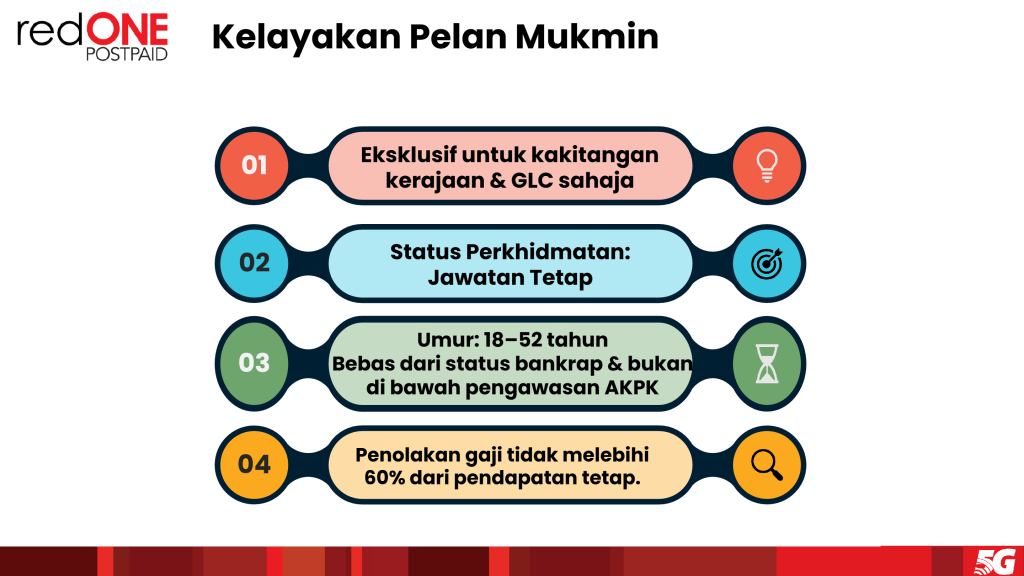 redONE POSTPAID

Kelayakan Pelan Mukmin

01

Eksklusif untuk kakitangan kerajaan & GLC sahaja

02

Status Perkhidmatan: Jawatan Tetap

03

Umur: 18–52 tahun
Bebas dari status bankrap & bukan di bawah pengawasan AKPK

04

Penolakan gaji tidak melebihi 60% dari pendapatan tetap.

5G